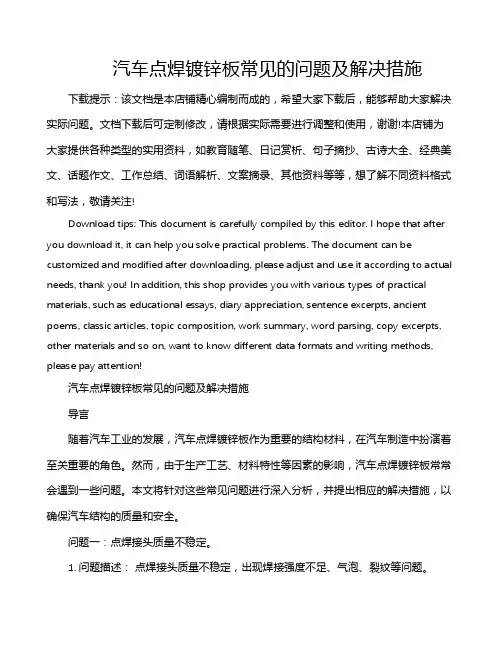 汽车点焊镀锌板常见的问题及解决措施

下载提示：该文档是本店铺精心编制而成的，希望大家下载后，能够帮助大家解决实际问题。文档下载后可定制修改，请根据实际需要进行调整和使用，谢谢!本店铺为大家提供各种类型的实用资料，如教育随笔、日记赏析、句子摘抄、古诗大全、经典美文、话题作文、工作总结、词语解析、文案摘录、其他资料等等，想了解不同资料格式和写法，敬请关注!

Download tips: This document is carefully compiled by this editor. I hope that after you download it, it can help you solve practical problems. The document can be customized and modified after downloading, please adjust and use it according to actual needs, thank you! In addition, this shop provides you with various types of practical materials, such as educational essays, diary appreciation, sentence excerpts, ancient poems, classic articles, topic composition, work summary, word parsing, copy excerpts, other materials and so on, want to know different data formats and writing methods, please pay attention!

汽车点焊镀锌板常见的问题及解决措施

导言

随着汽车工业的发展，汽车点焊镀锌板作为重要的结构材料，在汽车制造中扮演着至关重要的角色。然而，由于生产工艺、材料特性等因素的影响，汽车点焊镀锌板常常会遇到一些问题。本文将针对这些常见问题进行深入分析，并提出相应的解决措施，以确保汽车结构的质量和安全。

问题一：点焊接头质量不稳定。

1. 问题描述： 点焊接头质量不稳定，出现焊接强度不足、气泡、裂纹等问题。